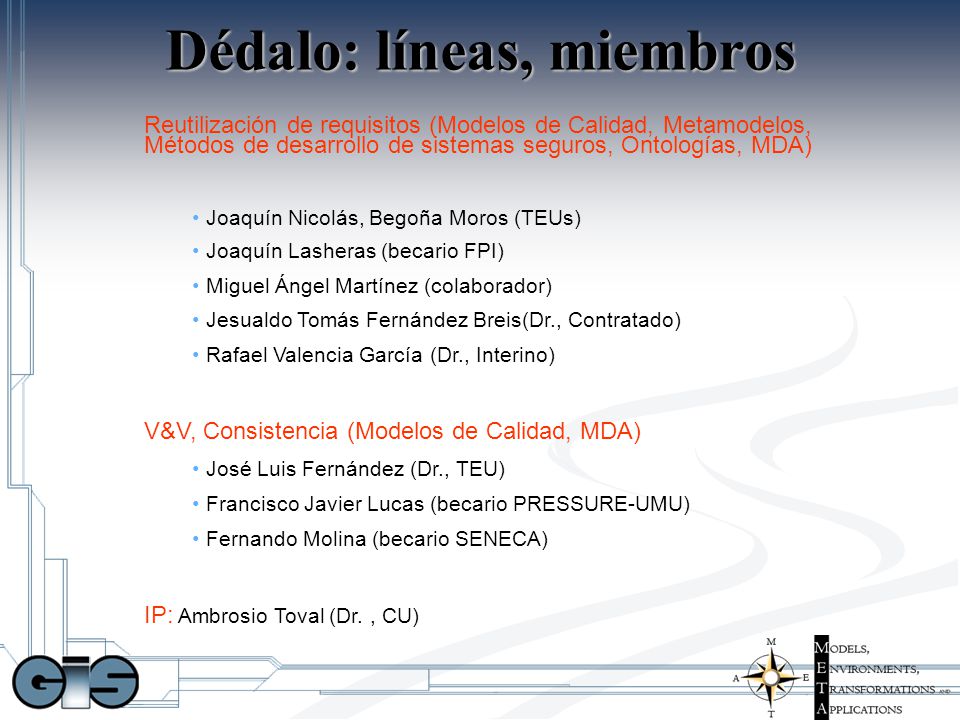 Dédalo: líneas, miembros

Reutilización de requisitos (Modelos de Calidad, Metamodelos, Métodos de desarrollo de sistemas seguros, Ontologías, MDA)

• Joaquín Nicolás, Begoña Moros (TEUs)
• Joaquín Lasheras (becario FPI)
• Miguel Ángel Martínez (colaborador)
• Jesualdo Tomás Fernández Breis(Dr., Contratado)
• Rafael Valencia García (Dr., Interino)

V&V, Consistencia (Modelos de Calidad, MDA)

• José Luis Fernández (Dr., TEU)
• Francisco Javier Lucas (becario PRESSURE-UMU)
• Fernando Molina (becario SENECA)

IP: Ambrosio Toval (Dr. , CU)

GIS

M
A
E
T

MODELS,
ENVIRONMENTS,
TRANSFORMATIONS AND
APPLICATIONS